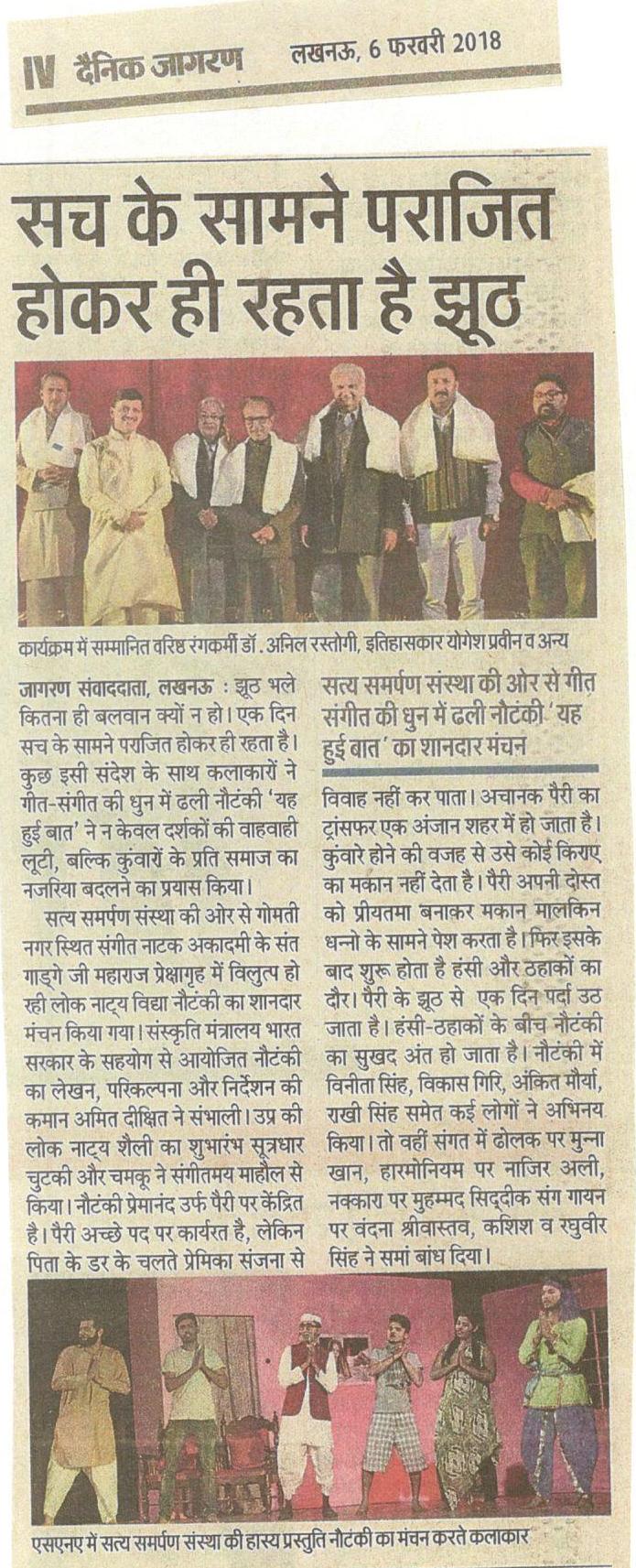 IV दैनिक जागरण लखनऊ, 6 फरवरी 2018

सच के सामने पराजित होकर ही रहता है झूठ

कार्यक्रम में सम्मानित वरिष्ठ रंगकर्मी डॉ. अनिल रस्तोगी, इतिहासकार योगेश प्रवीन व अन्य

जागरण संवाददाता, लखनऊ : झूठ भले कितना ही बलवान क्यों न हो। एक दिन सच के सामने पराजित होकर ही रहता है। कुछ इसी संदेश के साथ कलाकारों ने गीत-संगीत की धुन में ढली नौटंकी 'यह हुई बात' ने न केवल दर्शकों की वाहवाही लूटी, बल्कि कुंवारों के प्रति समाज का नजरिया बदलने का प्रयास किया।

सत्य समर्पण संस्था की ओर से गोमती नगर स्थित संगीत नाटक अकादमी के संत गाड्गे जी महाराज प्रेक्षागृह में विलुप्त हो रही लोक नाट्य विद्या नौटंकी का शानदार मंचन किया गया। संस्कृति मंत्रालय भारत सरकार के सहयोग से आयोजित नौटंकी का लेखन, परिकल्पना और निर्देशन की कमान अमित दीक्षित ने संभाली। उप्र की लोक नाट्य शैली का शुभारंभ सूत्रधार चुटकी और चमकू ने संगीतमय माहौल से किया। नौटंकी प्रेमानंद उर्फ पैरी पर केंद्रित है। पैरी अच्छे पद पर कार्यरत है, लेकिन पिता के डर के चलते प्रेमिका संजना से

सत्य समर्पण संस्था की ओर से गीत संगीत की धुन में ढली नौटंकी 'यह हुई बात' का शानदार मंचन

विवाह नहीं कर पाता। अचानक पैरी का ट्रांसफर एक अंजान शहर में हो जाता है। कुंवारे होने की वजह से उसे कोई किराए का मकान नहीं देता है। पैरी अपनी दोस्त को प्रीयतमा बनाकर मकान मालकिन धन्नो के सामने पेश करता है। फिर इसके बाद शुरू होता है हंसी और ठहाकों का दौर। पैरी के झूठ से एक दिन पर्दा उठ जाता है। हंसी-ठहाकों के बीच नौटंकी का सुखद अंत हो जाता है। नौटंकी में विनीता सिंह, विकास गिरि, अंकित मौर्या, राखी सिंह समेत कई लोगों ने अभिनय किया। तो वहीं संगत में ढोलक पर मुन्ना खान, हारमोनियम पर नाजिर अली, नक्कारा पर मुहम्मद सिद्दीक संग गायन पर वंदना श्रीवास्तव, कशिश व रघुवीर सिंह ने समां बांध दिया।

एसएनए में सत्य समर्पण संस्था की हास्य प्रस्तुति नौटंकी का मंचन करते कलाकार